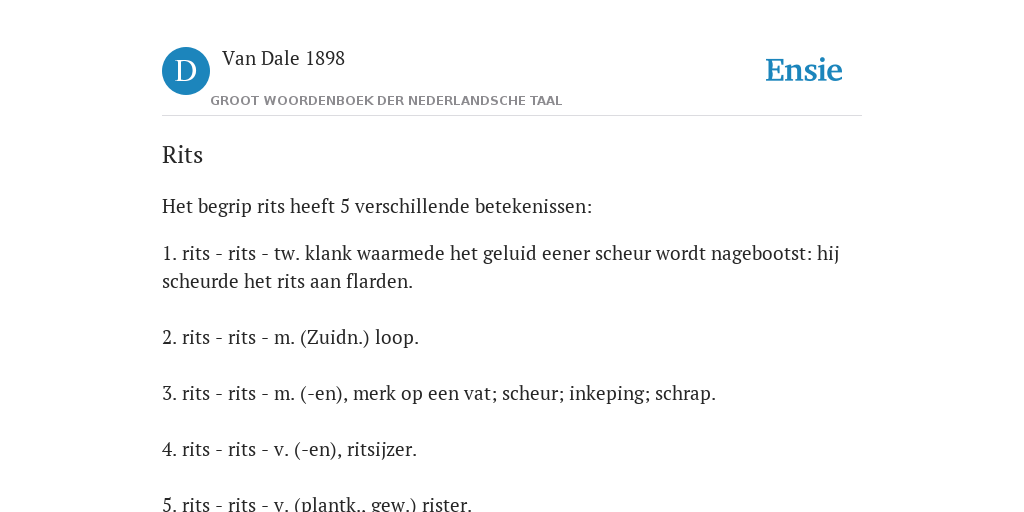 D

Van Dale 1898

GROOT WOORDENBOEK DER NEDERLANDSCHE TAAL

Ensie

Rits

Het begrip rits heeft 5 verschillende betekenissen:

1. rits - rits - tw. klank waarmede het geluid eener scheur wordt nagebootst: hij scheurde het rits aan flarden.

2. rits - rits - m. (Zuidn.) loop.

3. rits - rits - m. (-en), merk op een vat; scheur; inkeping; schrap.

4. rits - rits - v. (-en), ritsijzer.

5. rits - rits - v. (plantk., gew.) rister.